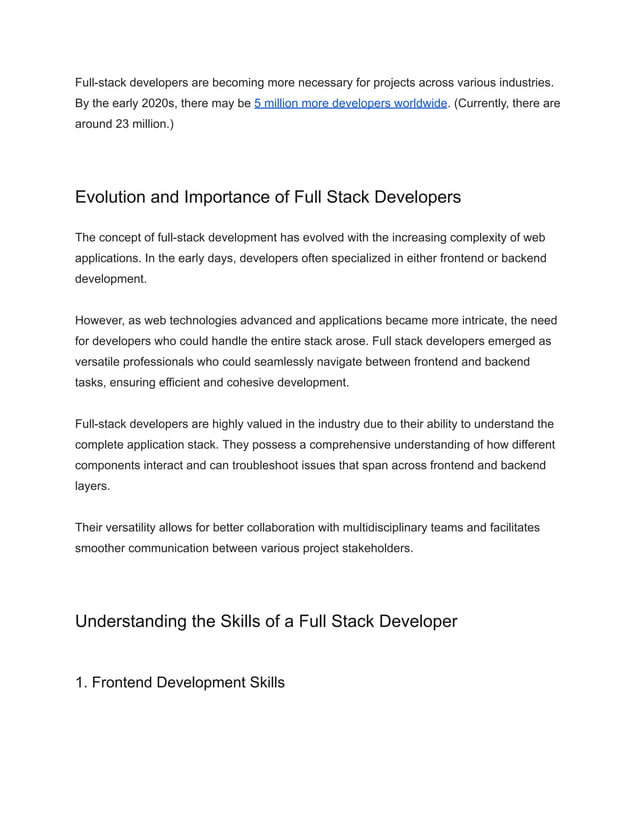 Full-stack developers are becoming more necessary for projects across various industries. By the early 2020s, there may be 5 million more developers worldwide. (Currently, there are around 23 million.)

Evolution and Importance of Full Stack Developers

The concept of full-stack development has evolved with the increasing complexity of web applications. In the early days, developers often specialized in either frontend or backend development.

However, as web technologies advanced and applications became more intricate, the need for developers who could handle the entire stack arose. Full stack developers emerged as versatile professionals who could seamlessly navigate between frontend and backend tasks, ensuring efficient and cohesive development.

Full-stack developers are highly valued in the industry due to their ability to understand the complete application stack. They possess a comprehensive understanding of how different components interact and can troubleshoot issues that span across frontend and backend layers.

Their versatility allows for better collaboration with multidisciplinary teams and facilitates smoother communication between various project stakeholders.

Understanding the Skills of a Full Stack Developer

1. Frontend Development Skills